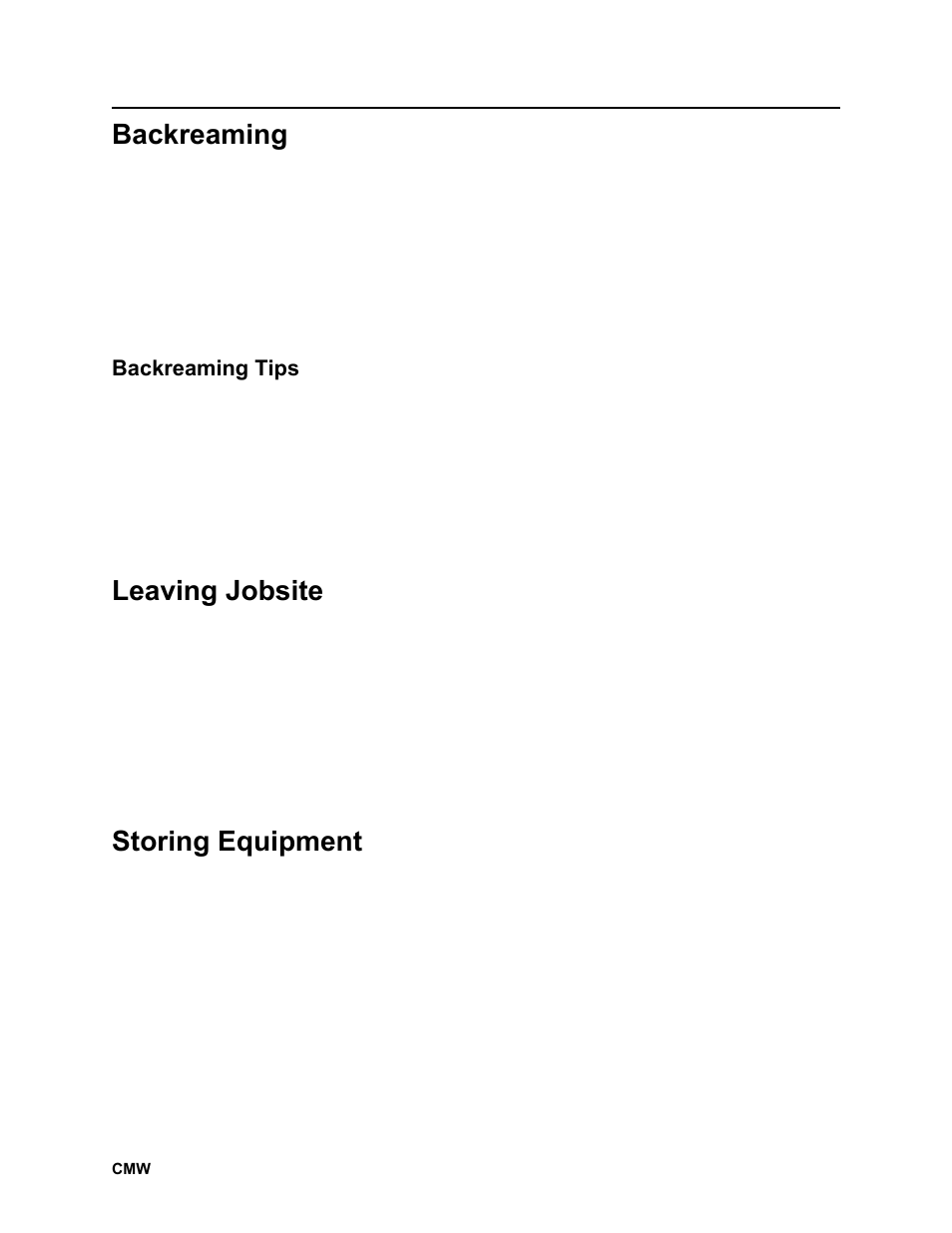 Backreaming

Backreaming Tips

Leaving Jobsite

Storing Equipment

CMW